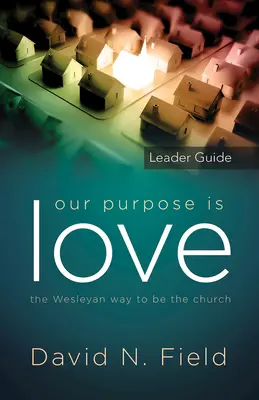 Leader Guide

our purpose is
love

the Wesleyan way to be the church

David N. Field